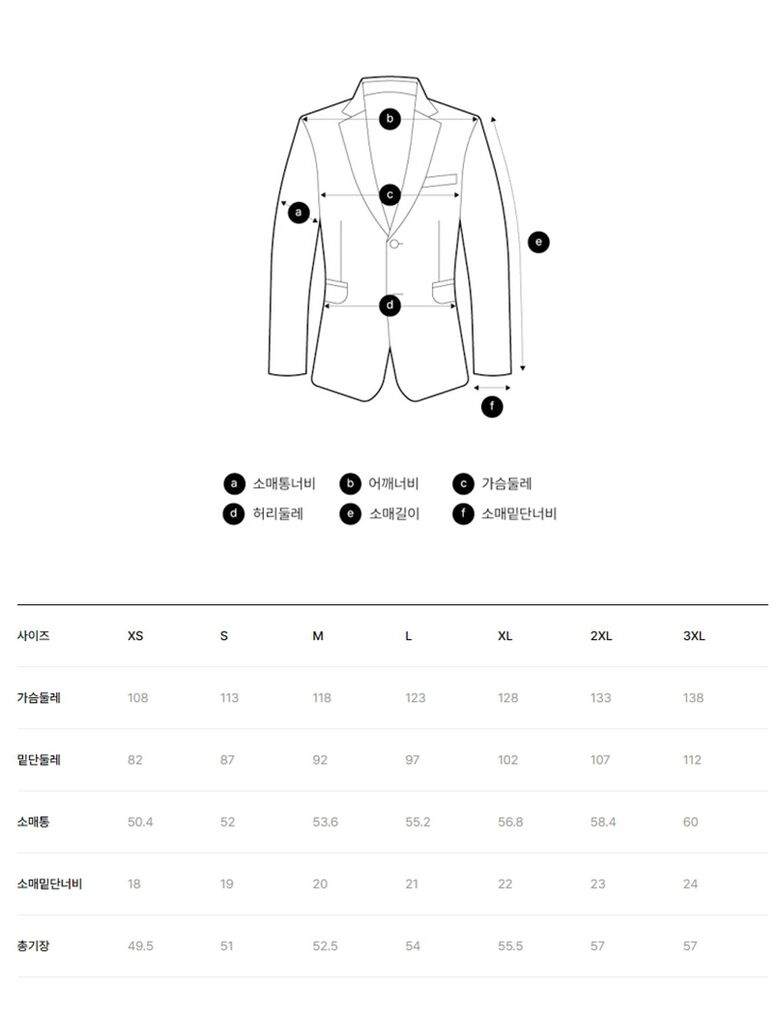 b

c

a

e

d

f

a 소매통너비 b 어깨너비 c 가슴둘레
d 허리둘레 e 소매길이 f 소매밑단너비

| 사이즈 | XS | S | M | L | XL | 2XL | 3XL |
|---|---|---|---|---|---|---|---|
| 가슴둘레 | 108 | 113 | 118 | 123 | 128 | 133 | 138 |
| 밑단둘레 | 82 | 87 | 92 | 97 | 102 | 107 | 112 |
| 소매통 | 50.4 | 52 | 53.6 | 55.2 | 56.8 | 58.4 | 60 |
| 소매밑단너비 | 18 | 19 | 20 | 21 | 22 | 23 | 24 |
| 총기장 | 49.5 | 51 | 52.5 | 54 | 55.5 | 57 | 57 |